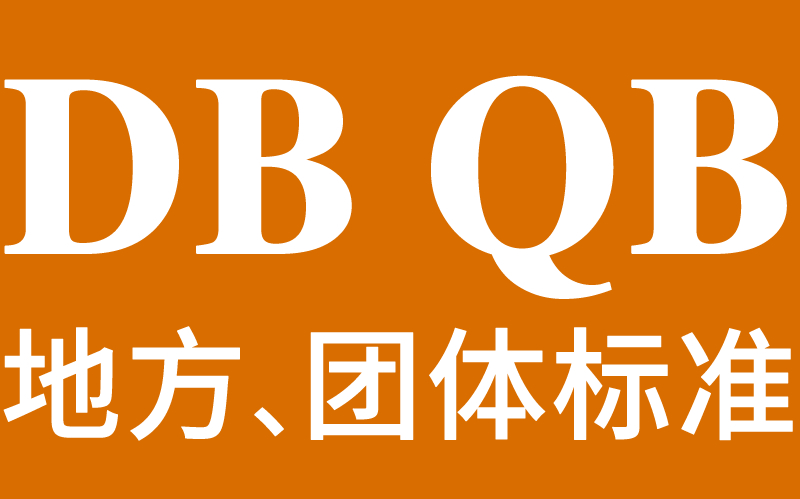 DB QB

地方、团体标准